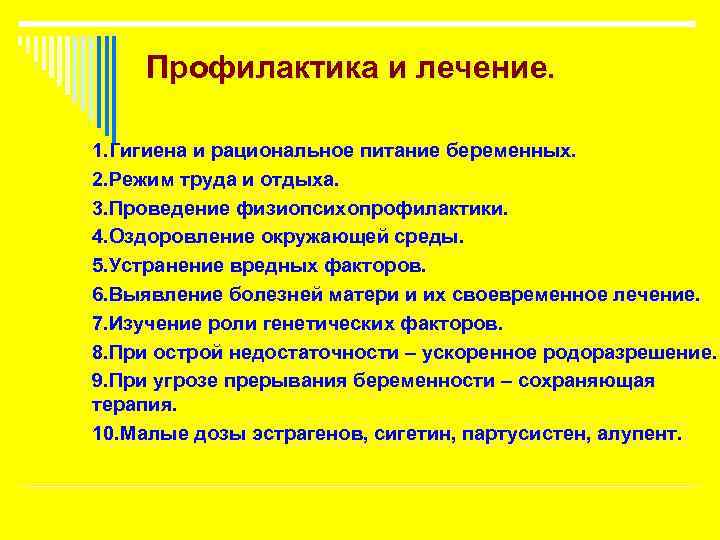 Профилактика и лечение.

1.Гигиена и рациональное питание беременных.
2.Режим труда и отдыха.
3.Проведение физиопсихопрофилактики.
4.Оздоровление окружающей среды.
5.Устранение вредных факторов.
6.Выявление болезней матери и их своевременное лечение.
7.Изучение роли генетических факторов.
8.При острой недостаточности – ускоренное родоразрешение.
9.При угрозе прерывания беременности – сохраняющая терапия.
10.Малые дозы эстрагенов, сигетин, партусистен, алупент.